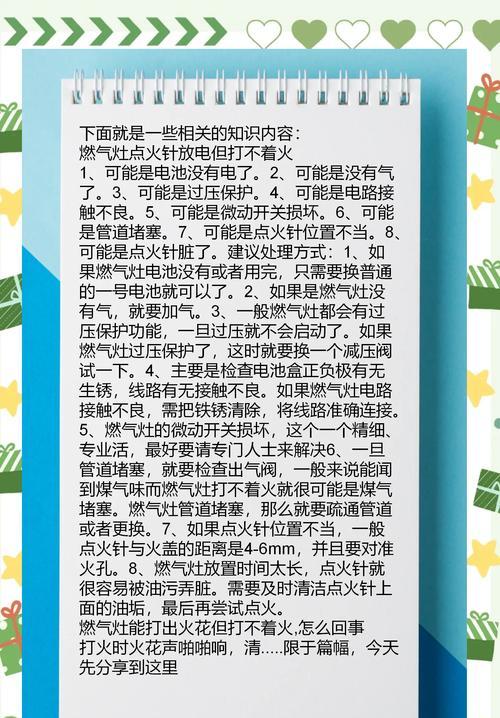 下面就是一些相关的知识内容：
燃气灶点火针放电但打不着火
1、可能是电池没有电了。2、可能是没有气了。3、可能是过压保护。4、可能是电路接触不良。5、可能是微动开关损坏。6、可能是管道堵塞。7、可能是点火针位置不当。8、可能是点火针脏了。建议处理方式：1、如果燃气灶电池没有或者用完，只需要换普通的一号电池就可以了。2、如果是燃气灶没有气，就要加气。3、一般燃气灶都会有过压保护功能，一旦过压就不会启动了。如果燃气灶过压保护了，这时就要换一个减压阀试一下。4、主要是检查电池盒正负极有无生锈，线路有无接触不良。如果燃气灶电路接触不良，需把铁锈清除，将线路准确连接。5、燃气灶的微动开关损坏，这个一个精细、专业活，最好要请专门人士来解决6、一旦管道堵塞，就要检查出气阀，一般来说能闻到煤气味而燃气灶打不着火就很可能是煤气堵塞。燃气灶管道堵塞，那么就要疏通管道或者更换。7、如果点火针位置不当，一般点火针与火盖的距离是4-6mm，并且要对准火孔。8、燃气灶放置时间太长，点火针就很容易被油污弄脏。需要及时清洁点火针上面的油垢，最后再尝试点火。
燃气灶能打出火花但打不着火,怎么回事
打火时火花声啪啪响，清.....限于篇幅，今天先分享到这里